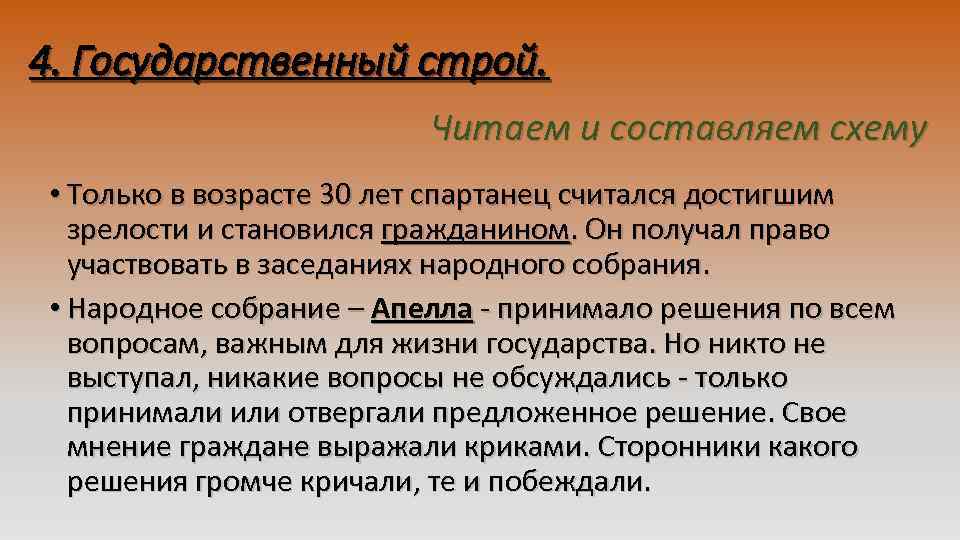 4. Государственный строй.

Читаем и составляем схему

• Только в возрасте 30 лет спартанец считался достигшим зрелости и становился гражданином. Он получал право участвовать в заседаниях народного собрания.

• Народное собрание – Апелла - принимало решения по всем вопросам, важным для жизни государства. Но никто не выступал, никакие вопросы не обсуждались - только принимали или отвергали предложенное решение. Свое мнение граждане выражали криками. Сторонники какого решения громче кричали, те и побеждали.